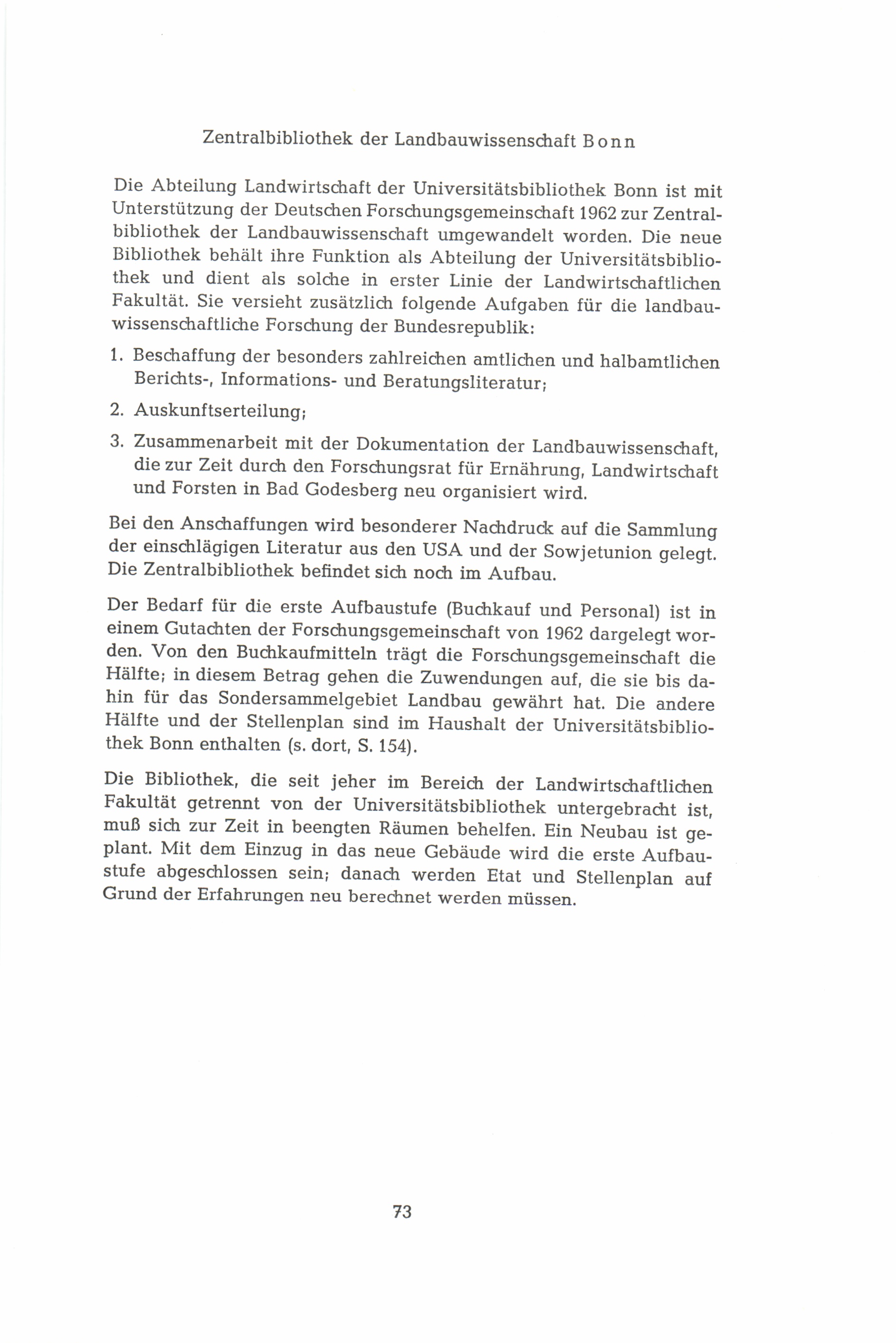 Zentralbibliothek der Landbauwissenschaft Bonn

Die Abteilung Landwirtschaft der Universitätsbibliothek Bonn ist mit Unterstützung der Deutschen Forschungsgemeinschaft 1962 zur Zentralbibliothek der Landbauwissenschaft umgewandelt worden. Die neue Bibliothek behält ihre Funktion als Abteilung der Universitätsbibliothek und dient als solche in erster Linie der Landwirtschaftlichen Fakultät. Sie versieht zusätzlich folgende Aufgaben für die landbauwissenschaftliche Forschung der Bundesrepublik:

1. Beschaffung der besonders zahlreichen amtlichen und halbamtlichen Berichts-, Informations- und Beratungsliteratur;

2. Auskunftserteilung;

3. Zusammenarbeit mit der Dokumentation der Landbauwissenschaft, die zur Zeit durch den Forschungsrat für Ernährung, Landwirtschaft und Forsten in Bad Godesberg neu organisiert wird.

Bei den Anschaffungen wird besonderer Nachdruck auf die Sammlung der einschlägigen Literatur aus den USA und der Sowjetunion gelegt. Die Zentralbibliothek befindet sich noch im Aufbau.

Der Bedarf für die erste Aufbaustufe (Buchkauf und Personal) ist in einem Gutachten der Forschungsgemeinschaft von 1962 dargelegt worden. Von den Buchkaufmitteln trägt die Forschungsgemeinschaft die Hälfte; in diesem Betrag gehen die Zuwendungen auf, die sie bis dahin für das Sondersammelgebiet Landbau gewährt hat. Die andere Hälfte und der Stellenplan sind im Haushalt der Universitätsbibliothek Bonn enthalten (s. dort, S. 154).

Die Bibliothek, die seit jeher im Bereich der Landwirtschaftlichen Fakultät getrennt von der Universitätsbibliothek untergebracht ist, muß sich zur Zeit in beengten Räumen behelfen. Ein Neubau ist geplant. Mit dem Einzug in das neue Gebäude wird die erste Aufbaustufe abgeschlossen sein; danach werden Etat und Stellenplan auf Grund der Erfahrungen neu berechnet werden müssen.

73